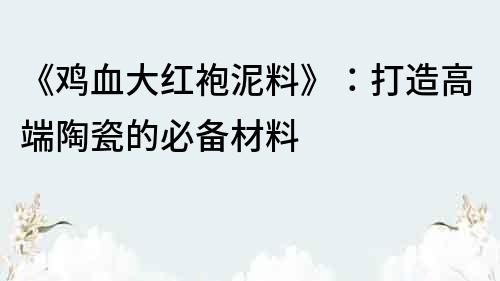 《鸡血大红袍泥料》：打造高端陶瓷的必备材料